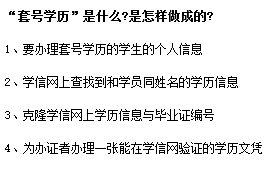 “套号学历”是什么?是怎样做成的?

1、要办理套号学历的学生的个人信息

2、学信网上查找到和学员同姓名的学历信息

3、克隆学信网上学历信息与毕业证编号

4、为办证者办理一张能在学信网验证的学历文凭